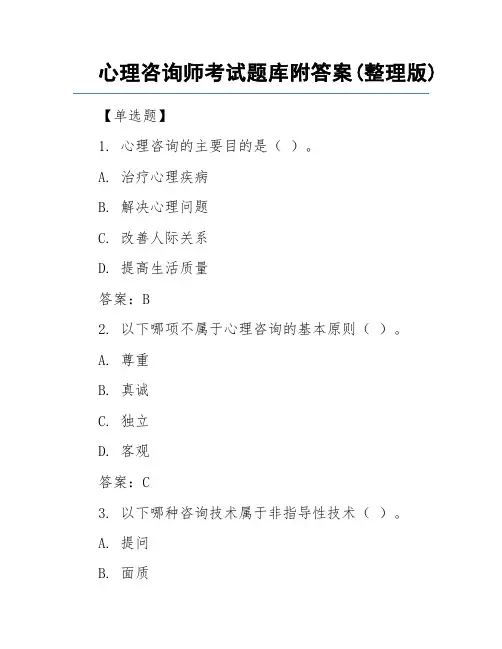 心理咨询师考试题库附答案(整理版)

【单选题】

1. 心理咨询的主要目的是（ ）。

A. 治疗心理疾病

B. 解决心理问题

C. 改善人际关系

D. 提高生活质量

答案：B

2. 以下哪项不属于心理咨询的基本原则（ ）。

A. 尊重

B. 真诚

C. 独立

D. 客观

答案：C

3. 以下哪种咨询技术属于非指导性技术（ ）。

A. 提问

B. 面质